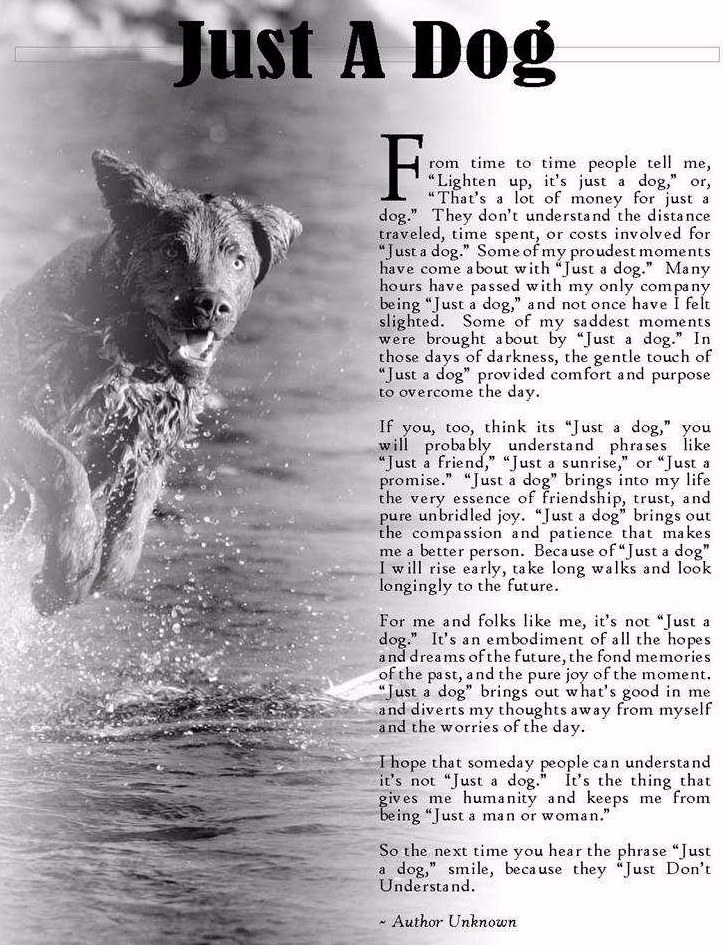 Just A Dog

From time to time people tell me, "Lighten up, it's just a dog," or, "That's a lot of money for just a dog." They don't understand the distance traveled, time spent, or costs involved for "Just a dog." Some of my proudest moments have come about with "Just a dog." Many hours have passed with my only company being "Just a dog," and not once have I felt slighted. Some of my saddest moments were brought about by "Just a dog." In those days of darkness, the gentle touch of "Just a dog" provided comfort and purpose to overcome the day.

If you, too, think its "Just a dog," you will probably understand phrases like "Just a friend," "Just a sunrise," or "Just a promise." "Just a dog" brings into my life the very essence of friendship, trust, and pure unbridled joy. "Just a dog" brings out the compassion and patience that makes me a better person. Because of "Just a dog" I will rise early, take long walks and look longingly to the future.

For me and folks like me, it's not "Just a dog." It's an embodiment of all the hopes and dreams of the future, the fond memories of the past, and the pure joy of the moment. "Just a dog" brings out what's good in me and diverts my thoughts away from myself and the worries of the day.

I hope that someday people can understand it's not "Just a dog." It's the thing that gives me humanity and keeps me from being "Just a man or woman."

So the next time you hear the phrase "Just a dog," smile, because they "Just Don't Understand.

~ Author Unknown